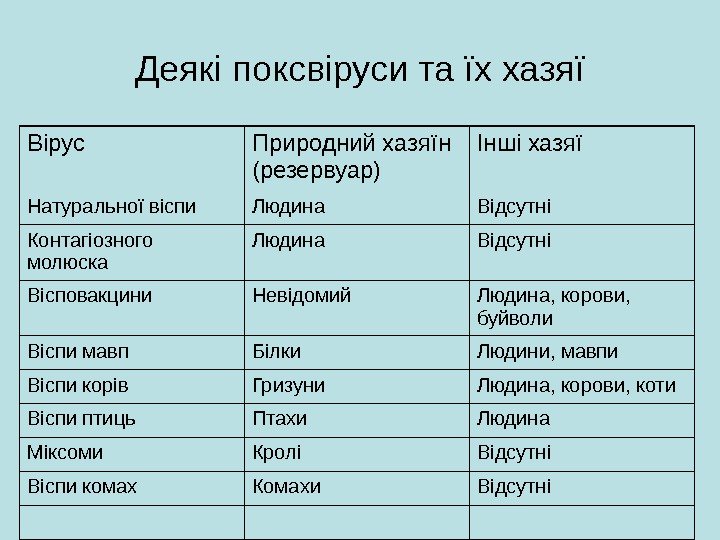 Деякі поксвіруси та їх хазяї

| Вірус | Природний хазяїн (резервуар) | Інші хазяї |
|---|---|---|
| Натуральної віспи | Людина | Відсутні |
| Контагіозного молюска | Людина | Відсутні |
| Вісповакцини | Невідомий | Людина, корови, буйволи |
| Віспи мавп | Білки | Людини, мавпи |
| Віспи корів | Гризуни | Людина, корови, коти |
| Віспи птиць | Птахи | Людина |
| Міксоми | Кролі | Відсутні |
| Віспи комах | Комахи | Відсутні |
| | | |